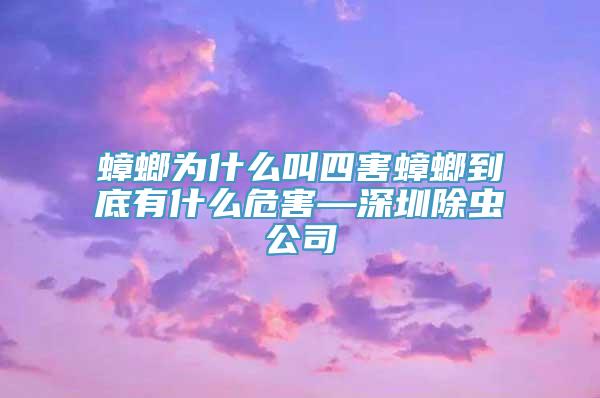 蟑螂为什么叫四害蟑螂到底有什么危害—深圳除虫公司